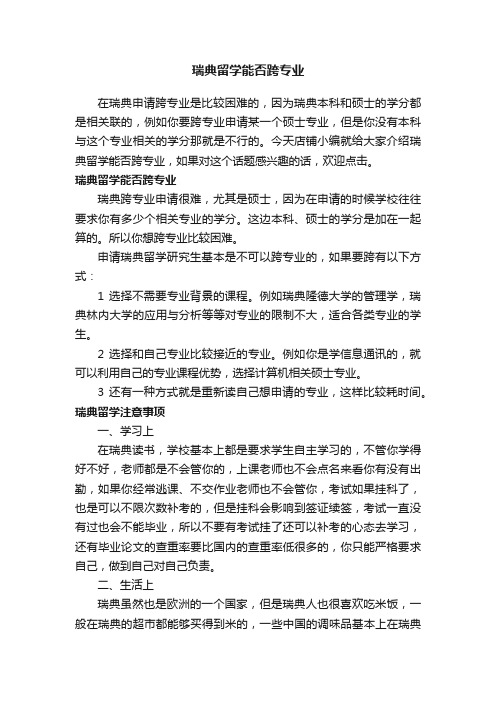 瑞典留学能否跨专业

在瑞典申请跨专业是比较困难的，因为瑞典本科和硕士的学分都是相关联的，例如你要跨专业申请某一个硕士专业，但是你没有本科与这个专业相关的学分那就是不行的。今天店铺小编就给大家介绍瑞典留学能否跨专业，如果对这个话题感兴趣的话，欢迎点击。

瑞典留学能否跨专业

瑞典跨专业申请很难，尤其是硕士，因为在申请的时候学校往往要求你有多少个相关专业的学分。这边本科、硕士的学分是加在一起算的。所以你想跨专业比较困难。

申请瑞典留学研究生基本是不可以跨专业的，如果要跨有以下方式：

1 选择不需要专业背景的课程。例如瑞典隆德大学的管理学，瑞典林内大学的应用与分析等等对专业的限制不大，适合各类专业的学生。

2 选择和自己专业比较接近的专业。例如你是学信息通讯的，就可以利用自己的专业课程优势，选择计算机相关硕士专业。

3 还有一种方式就是重新读自己想申请的专业，这样比较耗时间。

瑞典留学注意事项

一、学习上

在瑞典读书，学校基本上都是要求学生自主学习的，不管你学得好不好，老师都是不会管你的，上课老师也不会点名来看你有没有出勤，如果你经常逃课、不交作业老师也不会管你，考试如果挂科了，也是可以不限次数补考的，但是挂科会影响到签证续签，考试一直没有过也会不能毕业，所以不要有考试挂了还可以补考的心态去学习，还有毕业论文的查重率要比国内的查重率低很多的，你只能严格要求自己，做到自己对自己负责。

二、生活上

瑞典虽然也是欧洲的一个国家，但是瑞典人也很喜欢吃米饭，一般在瑞典的超市都能够买得到米的，一些中国的调味品基本上在瑞典